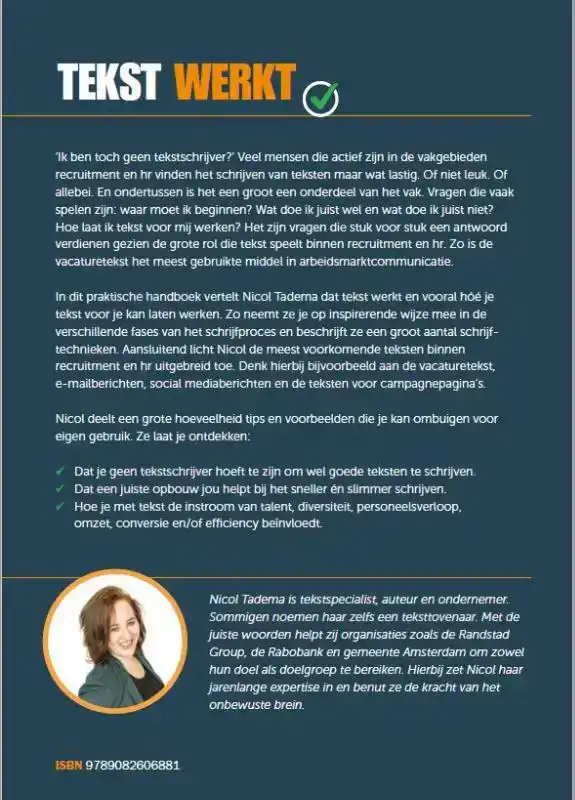 TEKST WERKT

'Ik ben toch geen tekstschrijver?' Veel mensen die actief zijn in de vakgebieden recruitment en hr vinden het schrijven van teksten maar wat lastig. Of niet leuk. Of allebei. En ondertussen is het een groot een onderdeel van het vak. Vragen die vaak spelen zijn: waar moet ik beginnen? Wat doe ik juist wel en wat doe ik juist niet? Hoe laat ik tekst voor mij werken? Het zijn vragen die stuk voor stuk een antwoord verdienen gezien de grote rol die tekst speelt binnen recruitment en hr. Zo is de vacaturetekst het meest gebruikte middel in arbeidsmarktcommunicatie.

In dit praktische handboek vertelt Nicol Tadema dat tekst werkt en vooral hóé je tekst voor je kan laten werken. Zo neemt ze je op inspirerende wijze mee in de verschillende fases van het schrijfproces en beschrijft ze een groot aantal schrijftechnieken. Aansluitend licht Nicol de meest voorkomende teksten binnen recruitment en hr uitgebreid toe. Denk hierbij bijvoorbeeld aan de vacaturetekst, e-mailberichten, social mediaberichten en de teksten voor campagnepagina's.

Nicol deelt een grote hoeveelheid tips en voorbeelden die je kan ombuigen voor eigen gebruik. Ze laat je ontdekken:

✓ Dat je geen tekstschrijver hoeft te zijn om wel goede teksten te schrijven.
✓ Dat een juiste opbouw jou helpt bij het sneller én slimmer schrijven.
✓ Hoe je met tekst de instroom van talent, diversiteit, personeelsverloop, omzet, conversie en/of efficiency beïnvloedt.

Nicol Tadema is tekstspecialist, auteur en ondernemer. Sommigen noemen haar zelfs een teksttovenaar. Met de juiste woorden helpt zij organisaties zoals de Randstad Group, de Rabobank en gemeente Amsterdam om zowel hun doel als doelgroep te bereiken. Hierbij zet Nicol haar jarenlange expertise in en benut ze de kracht van het onbewuste brein.

ISBN 9789082606881